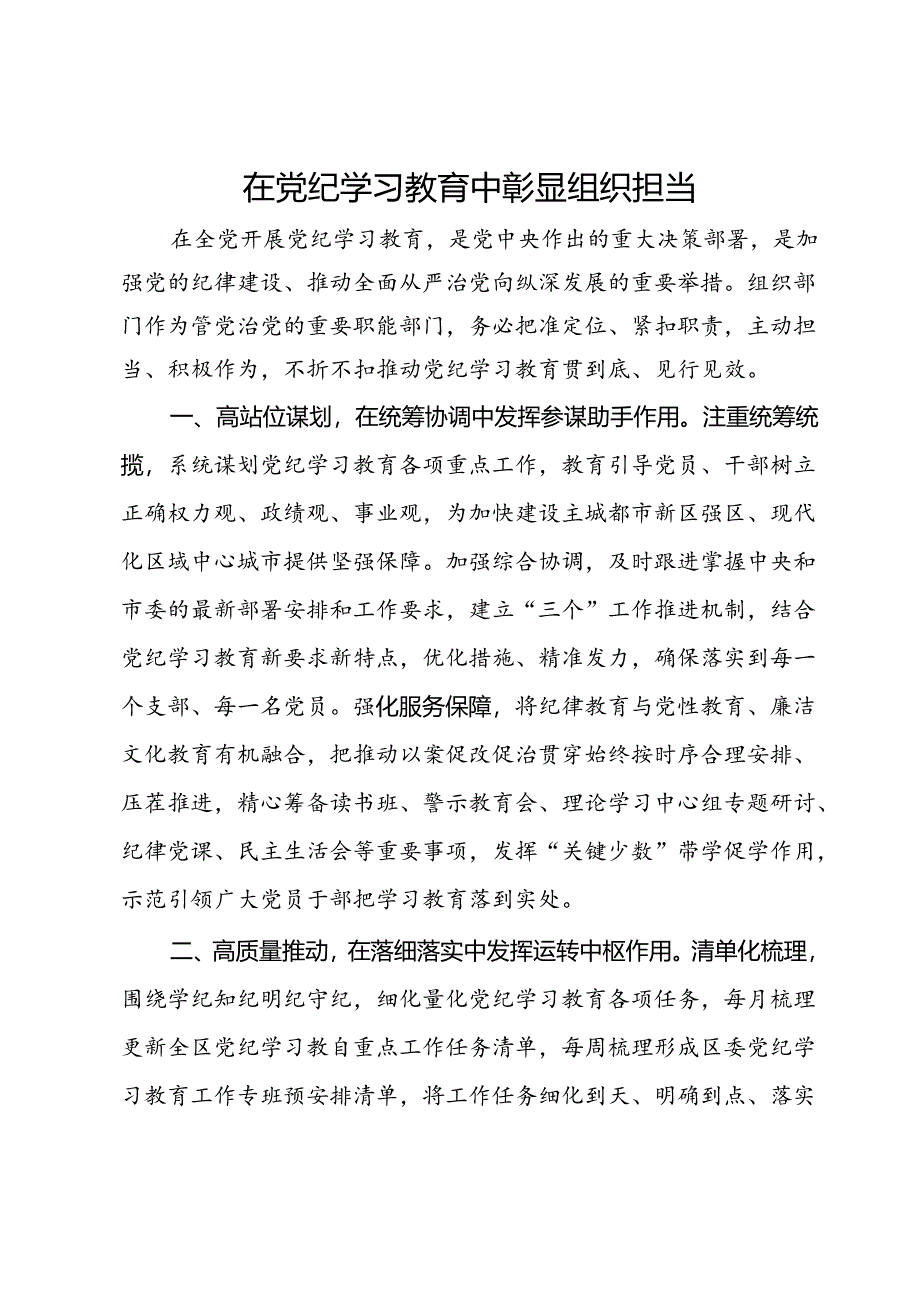 在党纪学习教育中彰显组织担当

在全党开展党纪学习教育，是党中央作出的重大决策部署，是加强党的纪律建设、推动全面从严治党向纵深发展的重要举措。组织部门作为管党治党的重要职能部门，务必把准定位、紧扣职责，主动担当、积极作为，不折不扣推动党纪学习教育贯到底、见行见效。

一、高站位谋划，在统筹协调中发挥参谋助手作用。注重统筹统揽，系统谋划党纪学习教育各项重点工作，教育引导党员、干部树立正确权力观、政绩观、事业观，为加快建设主城都市新区强区、现代化区域中心城市提供坚强保障。加强综合协调，及时跟进掌握中央和市委的最新部署安排和工作要求，建立“三个”工作推进机制，结合党纪学习教育新要求新特点，优化措施、精准发力，确保落实到每一个支部、每一名党员。强化服务保障，将纪律教育与党性教育、廉洁文化教育有机融合，把推动以案促改促治贯穿始终按时序合理安排、压茬推进，精心筹备读书班、警示教育会、理论学习中心组专题研讨、纪律党课、民主生活会等重要事项，发挥“关键少数”带学促学作用，示范引领广大党员干部把学习教育落到实处。

二、高质量推动，在落细落实中发挥运转中枢作用。清单化梳理，围绕学纪知纪明纪守纪，细化量化党纪学习教育各项任务，每月梳理更新全区党纪学习教自重点工作任务清单，每周梳理形成区委党纪学习教育工作专班预安排清单，将工作任务细化到天、明确到点、落实